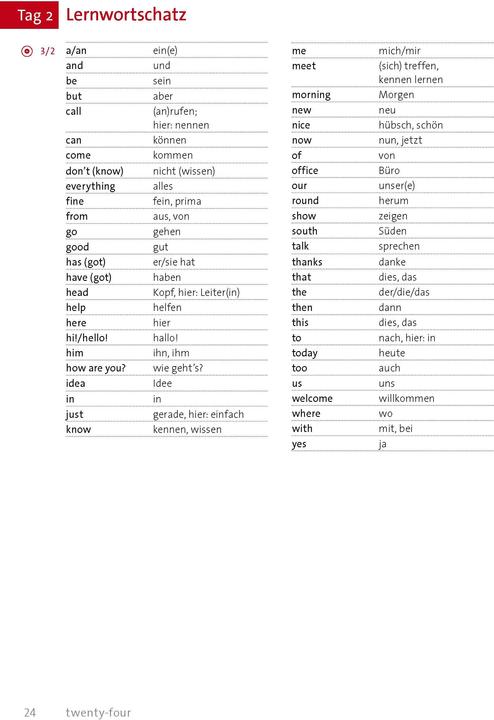 Tag 2 Lernwortschatz

3/2

| | |
|---|---|
| a/an | ein(e) |
| and | und |
| be | sein |
| but | aber |
| call | (an)rufen; hier: nennen |
| can | können |
| come | kommen |
| don't (know) | nicht (wissen) |
| everything | alles |
| fine | fein, prima |
| from | aus, von |
| go | gehen |
| good | gut |
| has (got) | er/sie hat |
| have (got) | haben |
| head | Kopf, hier: Leiter(in) |
| help | helfen |
| here | hier |
| hi!/hello! | hallo! |
| him | ihn, ihm |
| how are you? | wie geht's? |
| idea | Idee |
| in | in |
| just | gerade, hier: einfach |
| know | kennen, wissen |

| | |
|---|---|
| me | mich/mir |
| meet | (sich) treffen, kennen lernen |
| morning | Morgen |
| new | neu |
| nice | hübsch, schön |
| now | nun, jetzt |
| of | von |
| office | Büro |
| our | unser(e) |
| round | herum |
| show | zeigen |
| south | Süden |
| talk | sprechen |
| thanks | danke |
| that | dies, das |
| the | der/die/das |
| then | dann |
| this | dies, das |
| to | nach, hier: in |
| today | heute |
| too | auch |
| us | uns |
| welcome | willkommen |
| where | wo |
| with | mit, bei |
| yes | ja |

24 twenty-four